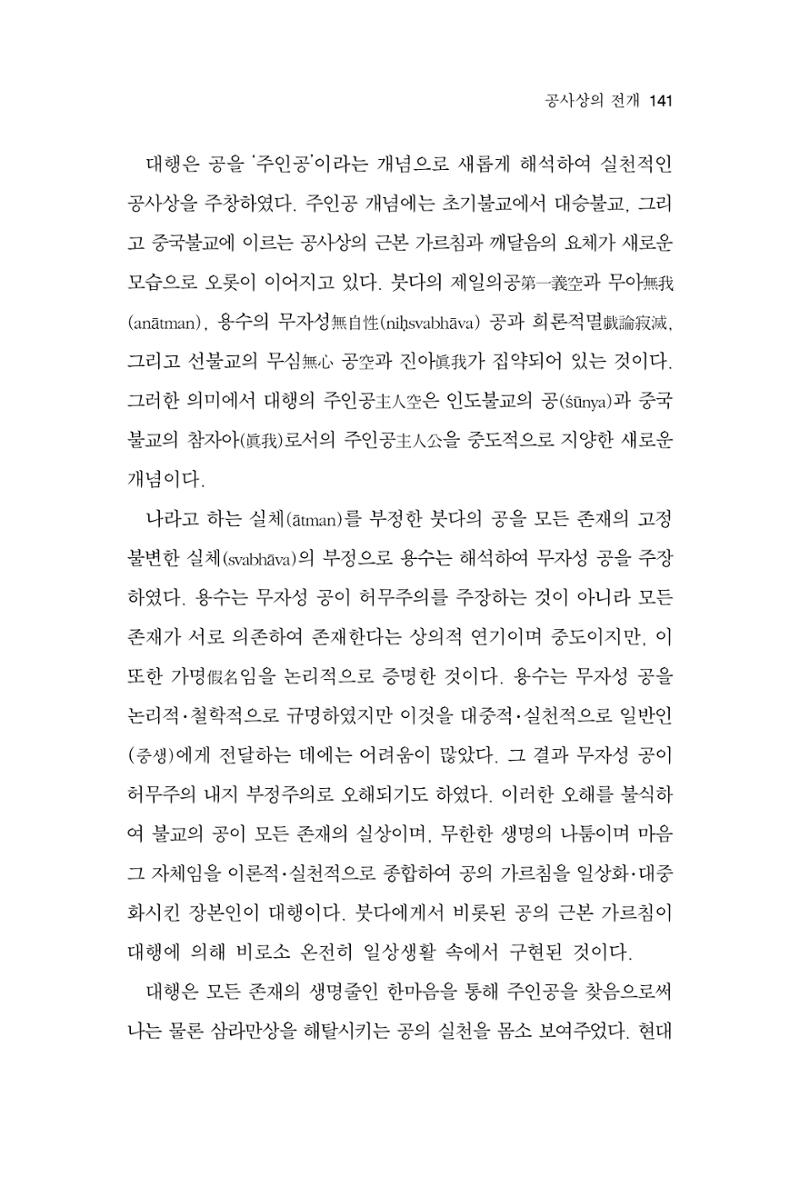 공사상의 전개 141

대행은 공을 '주인공'이라는 개념으로 새롭게 해석하여 실천적인 공사상을 주창하였다. 주인공 개념에는 초기불교에서 대승불교, 그리고 중국불교에 이르는 공사상의 근본 가르침과 깨달음의 요체가 새로운 모습으로 오롯이 이어지고 있다. 붓다의 제일의공第一義空과 무아無我(anātman), 용수의 무자성無自性(niḥsvabhāva) 공과 희론적멸戱論寂滅, 그리고 선불교의 무심無心 공空과 진아眞我가 집약되어 있는 것이다. 그러한 의미에서 대행의 주인공主人空은 인도불교의 공(śūnya)과 중국불교의 참자아(眞我)로서의 주인공主人公을 중도적으로 지양한 새로운 개념이다.

나라고 하는 실체(ātman)를 부정한 붓다의 공을 모든 존재의 고정불변한 실체(svabhāva)의 부정으로 용수는 해석하여 무자성 공을 주장하였다. 용수는 무자성 공이 허무주의를 주장하는 것이 아니라 모든 존재가 서로 의존하여 존재한다는 상의적 연기이며 중도이지만, 이 또한 가명假名임을 논리적으로 증명한 것이다. 용수는 무자성 공을 논리적·철학적으로 규명하였지만 이것을 대중적·실천적으로 일반인(중생)에게 전달하는 데에는 어려움이 많았다. 그 결과 무자성 공이 허무주의 내지 부정주의로 오해되기도 하였다. 이러한 오해를 불식하여 불교의 공이 모든 존재의 실상이며, 무한한 생명의 나툼이며 마음 그 자체임을 이론적·실천적으로 종합하여 공의 가르침을 일상화·대중화시킨 장본인이 대행이다. 붓다에게서 비롯된 공의 근본 가르침이 대행에 의해 비로소 온전히 일상생활 속에서 구현된 것이다.

대행은 모든 존재의 생명줄인 한마음을 통해 주인공을 찾음으로써 나는 물론 삼라만상을 해탈시키는 공의 실천을 몸소 보여주었다. 현대